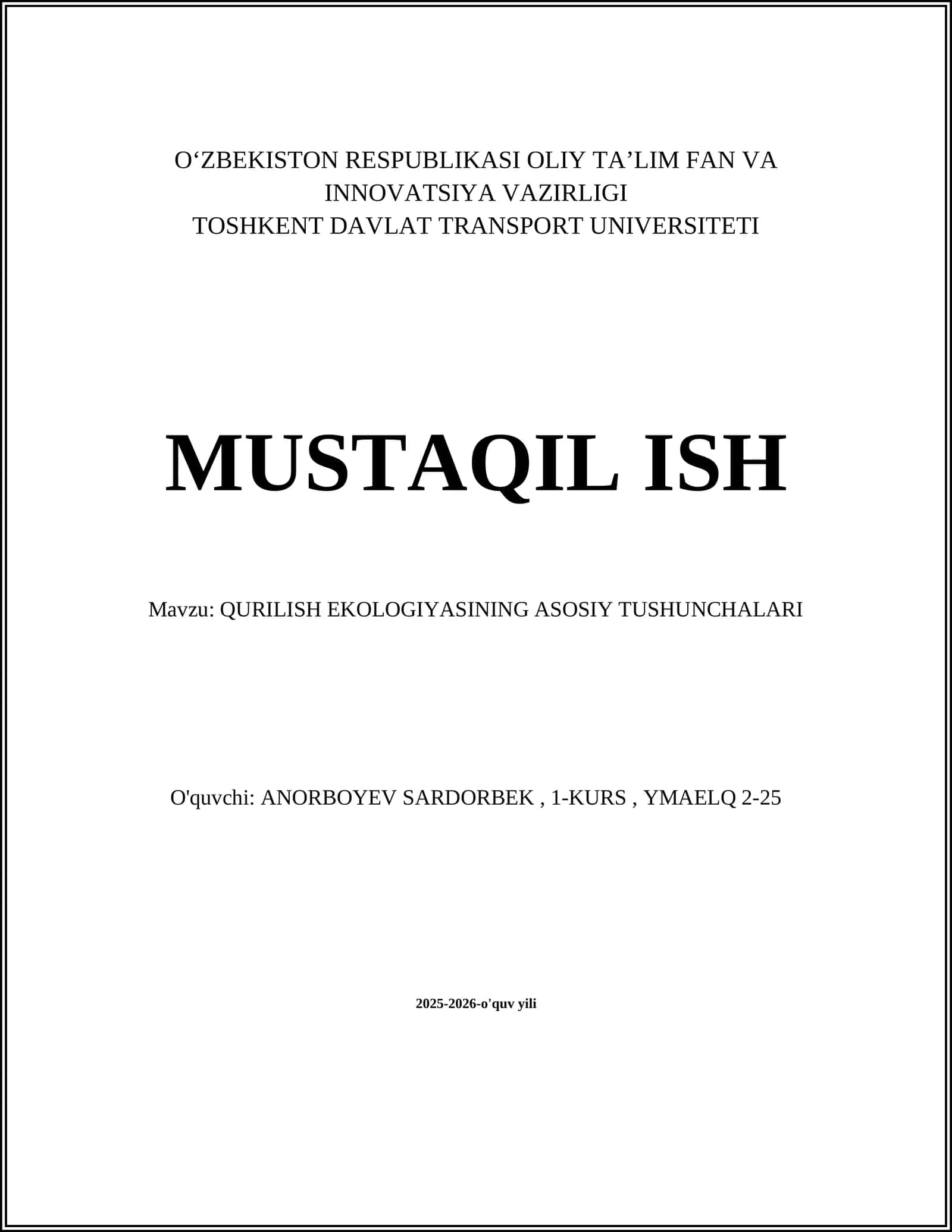 O‘ZBEKISTON RESPUBLIKASI OLIY TA’LIM FAN VA INNOVATSIYA VAZIRLIGI
TOSHKENT DAVLAT TRANSPORT UNIVERSITETI

MUSTAQIL ISH

Mavzu: QURILISH EKOLOGIYASINING ASOSIY TUSHUNCHALARI

O'quvchi: ANORBOYEV SARDORBEK , 1-KURS , YMAELQ 2-25

2025-2026-o'quv yili